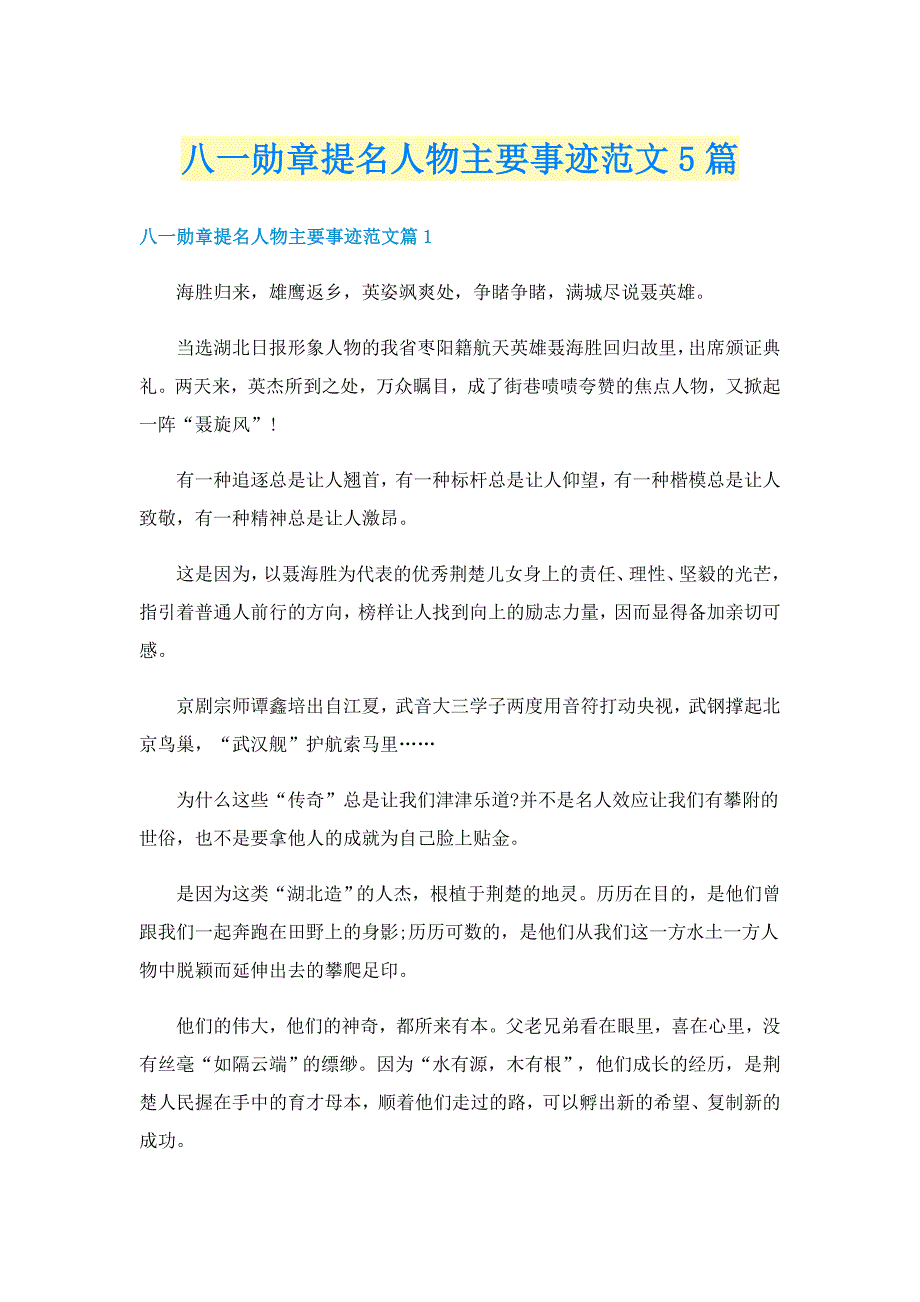 八一勋章提名人物主要事迹范文5篇

八一勋章提名人物主要事迹范文篇1

海胜归来，雄鹰返乡，英姿飒爽处，争睹争睹，满城尽说聂英雄。

当选湖北日报形象人物的我省枣阳籍航天英雄聂海胜回归故里，出席颁证典礼。两天来，英杰所到之处，万众瞩目，成了街巷啧啧夸赞的焦点人物，又掀起一阵“聂旋风”！

有一种追逐总是让人翘首，有一种标杆总是让人仰望，有一种楷模总是让人致敬，有一种精神总是让人激昂。

这是因为，以聂海胜为代表的优秀荆楚儿女身上的责任、理性、坚毅的光芒，指引着普通人前行的方向，榜样让人找到向上的励志力量，因而显得备加亲切可感。

京剧宗师谭鑫培出自江夏，武音大三学子两度用音符打动央视，武钢撑起北京鸟巢，“武汉舰”护航索马里……

为什么这些“传奇”总是让我们津津乐道?并不是名人效应让我们有攀附的世俗，也不是要拿他人的成就为自己脸上贴金。

是因为这类“湖北造”的人杰，根植于荆楚的地灵。历历在目的，是他们曾跟我们一起奔跑在田野上的身影;历历可数的，是他们从我们这一方水土一方人物中脱颖而延伸出去的攀爬足印。

他们的伟大，他们的神奇，都所来有本。父老兄弟看在眼里，喜在心里，没有丝毫“如隔云端”的缥缈。因为“水有源，木有根”，他们成长的经历，是荆楚人民握在手中的育才母本，顺着他们走过的路，可以孵出新的希望、复制新的成功。